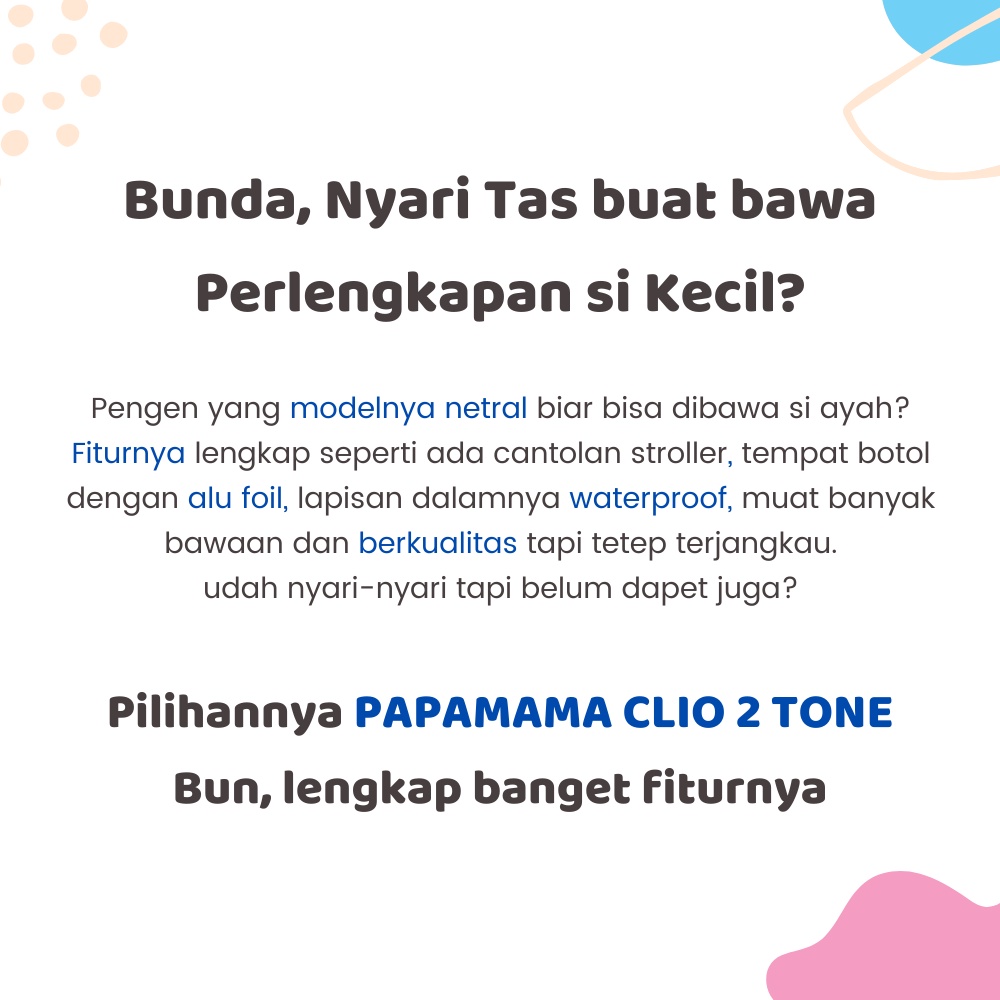 Bunda, Nyari Tas buat bawa Perlengkapan si Kecil?

Pengen yang modelnya netral biar bisa dibawa si ayah? Fiturnya lengkap seperti ada cantolan stroller, tempat botol dengan alu foil, lapisan dalamnya waterproof, muat banyak bawaan dan berkualitas tapi tetep terjangkau.
udah nyari-nyari tapi belum dapet juga?

Pilihannya PAPAMAMA CLIO 2 TONE
Bun, lengkap banget fiturnya